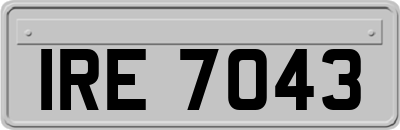 IRE 7043